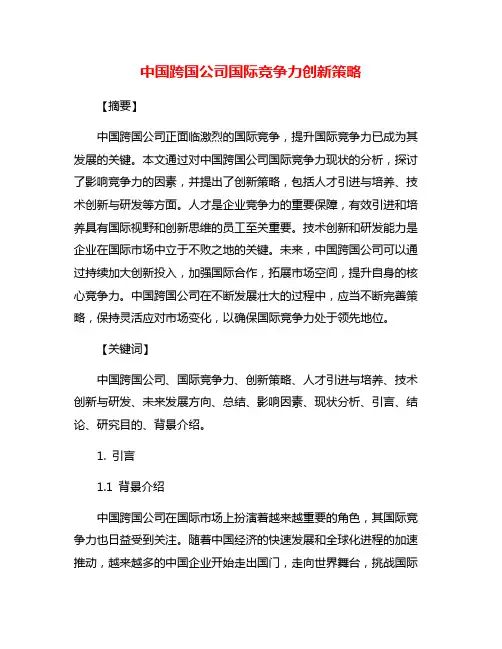 中国跨国公司国际竞争力创新策略

【摘要】

中国跨国公司正面临激烈的国际竞争，提升国际竞争力已成为其发展的关键。本文通过对中国跨国公司国际竞争力现状的分析，探讨了影响竞争力的因素，并提出了创新策略，包括人才引进与培养、技术创新与研发等方面。人才是企业竞争力的重要保障，有效引进和培养具有国际视野和创新思维的员工至关重要。技术创新和研发能力是企业在国际市场中立于不败之地的关键。未来，中国跨国公司可以通过持续加大创新投入，加强国际合作，拓展市场空间，提升自身的核心竞争力。中国跨国公司在不断发展壮大的过程中，应当不断完善策略，保持灵活应对市场变化，以确保国际竞争力处于领先地位。

【关键词】

中国跨国公司、国际竞争力、创新策略、人才引进与培养、技术创新与研发、未来发展方向、总结、影响因素、现状分析、引言、结论、研究目的、背景介绍。

1. 引言

1.1 背景介绍

中国跨国公司在国际市场上扮演着越来越重要的角色，其国际竞争力也日益受到关注。随着中国经济的快速发展和全球化进程的加速推动，越来越多的中国企业开始走出国门，走向世界舞台，挑战国际